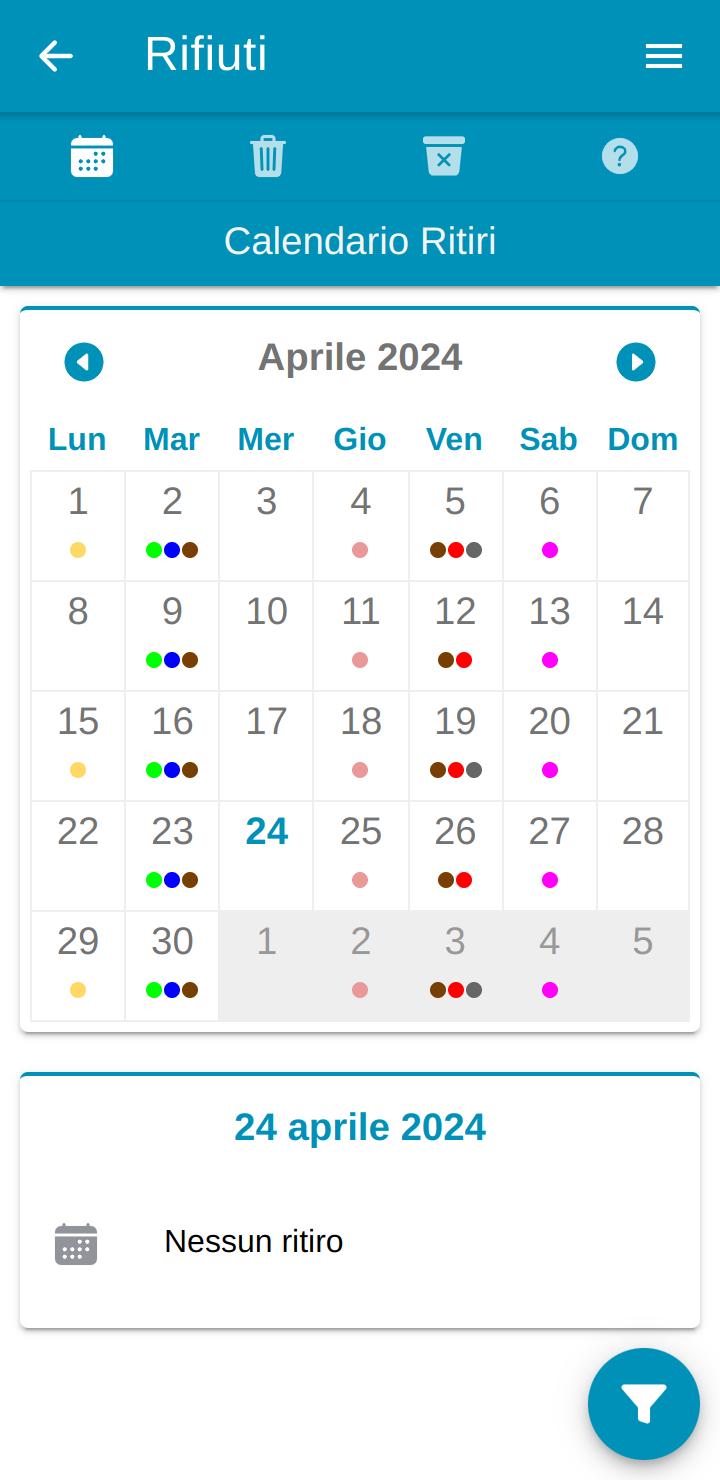 Rifiuti

Calendario Ritiri

Aprile 2024

| Lun | Mar | Mer | Gio | Ven | Sab | Dom |
|---|---|---|---|---|---|---|
| 1 | 2 | 3 | 4 | 5 | 6 | 7 |
| 8 | 9 | 10 | 11 | 12 | 13 | 14 |
| 15 | 16 | 17 | 18 | 19 | 20 | 21 |
| 22 | 23 | 24 | 25 | 26 | 27 | 28 |
| 29 | 30 | 1 | 2 | 3 | 4 | 5 |

24 aprile 2024

Nessun ritiro